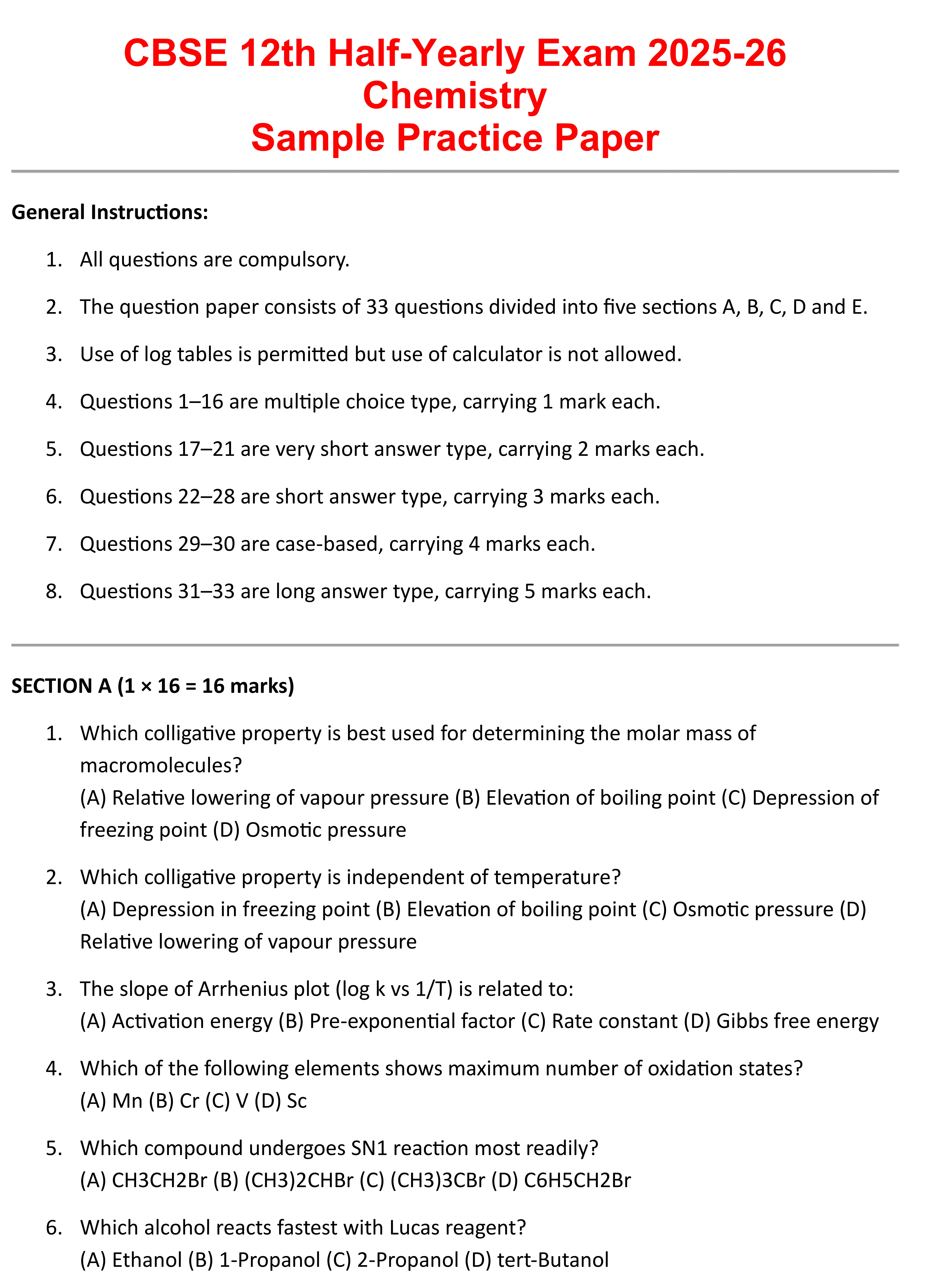 CBSE 12th Half-Yearly Exam 2025-26
Chemistry
Sample Practice Paper

General Instructions:

1. All questions are compulsory.

2. The question paper consists of 33 questions divided into five sections A, B, C, D and E.

3. Use of log tables is permitted but use of calculator is not allowed.

4. Questions 1–16 are multiple choice type, carrying 1 mark each.

5. Questions 17–21 are very short answer type, carrying 2 marks each.

6. Questions 22–28 are short answer type, carrying 3 marks each.

7. Questions 29–30 are case-based, carrying 4 marks each.

8. Questions 31–33 are long answer type, carrying 5 marks each.

SECTION A (1 × 16 = 16 marks)

1. Which colligative property is best used for determining the molar mass of macromolecules?
(A) Relative lowering of vapour pressure (B) Elevation of boiling point (C) Depression of freezing point (D) Osmotic pressure

2. Which colligative property is independent of temperature?
(A) Depression in freezing point (B) Elevation of boiling point (C) Osmotic pressure (D) Relative lowering of vapour pressure

3. The slope of Arrhenius plot (log k vs 1/T) is related to:
(A) Activation energy (B) Pre-exponential factor (C) Rate constant (D) Gibbs free energy

4. Which of the following elements shows maximum number of oxidation states?
(A) Mn (B) Cr (C) V (D) Sc

5. Which compound undergoes SN1 reaction most readily?
(A) CH3CH2Br (B) (CH3)2CHBr (C) (CH3)3CBr (D) C6H5CH2Br

6. Which alcohol reacts fastest with Lucas reagent?
(A) Ethanol (B) 1-Propanol (C) 2-Propanol (D) tert-Butanol